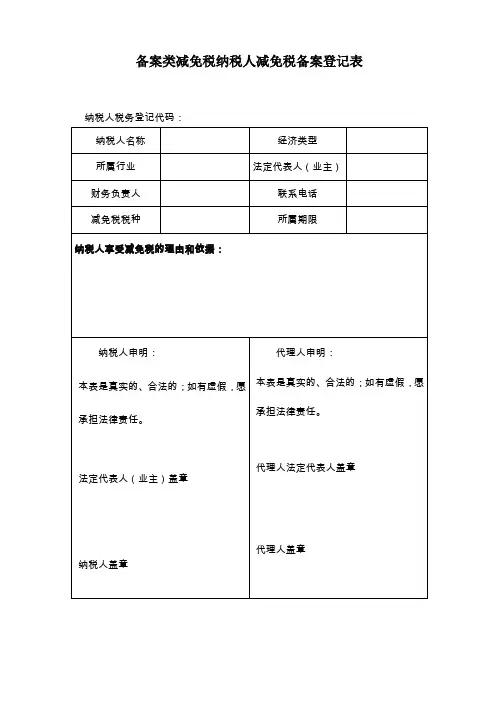 备案类减免税纳税人减免税备案登记表

纳税人税务登记代码：

| 纳税人名称 |  | 经济类型 |  |
|---|---|---|---|
| 所属行业 |  | 法定代表人（业主） |  |
| 财务负责人 |  | 联系电话 |  |
| 减免税税种 |  | 所属期限 |  |

纳税人享受减免税的理由和依据：

纳税人申明：

本表是真实的、合法的；如有虚假，愿承担法律责任。

法定代表人（业主）盖章

纳税人盖章

代理人申明：

本表是真实的、合法的；如有虚假，愿承担法律责任。

代理人法定代表人盖章

代理人盖章